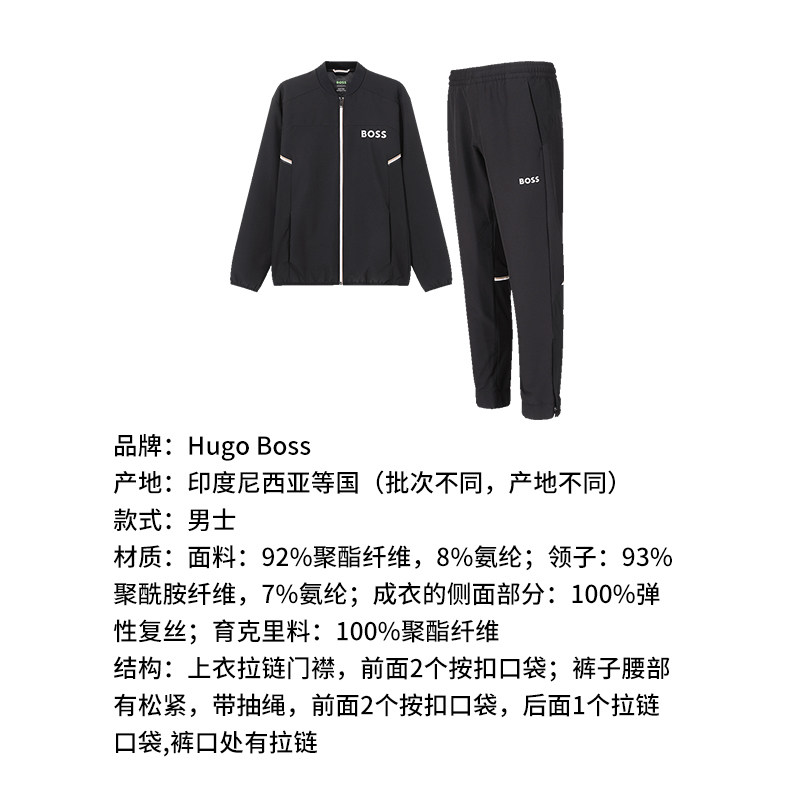 BOSS

BOSS

品牌：Hugo Boss

产地：印度尼西亚等国（批次不同，产地不同）

款式：男士

材质：面料：92%聚酯纤维，8%氨纶；领子：93%聚酰胺纤维，7%氨纶；成衣的侧面部分：100%弹性复丝；育克里料：100%聚酯纤维

结构：上衣拉链门襟，前面2个按扣口袋；裤子腰部有松紧，带抽绳，前面2个按扣口袋，后面1个拉链口袋,裤口处有拉链